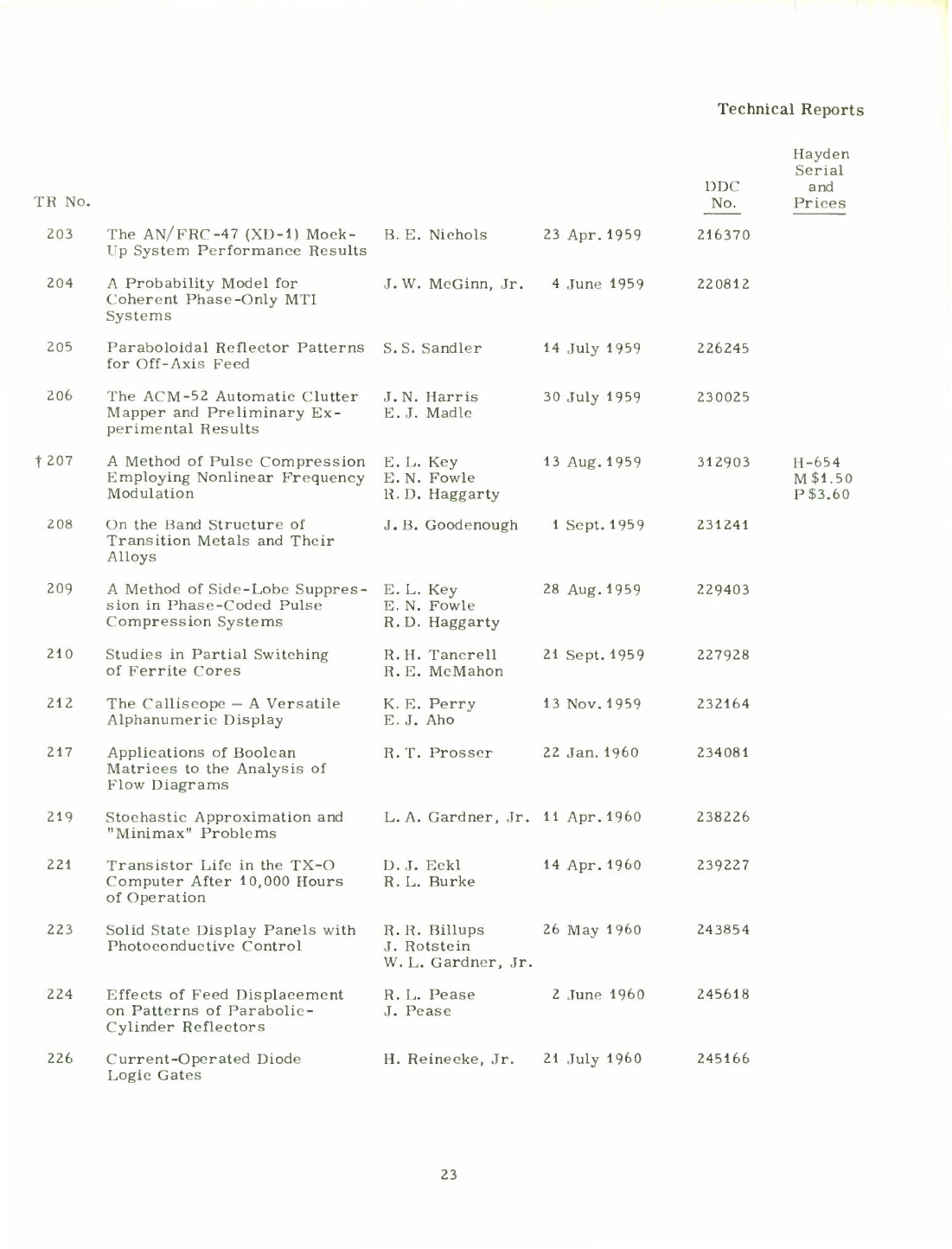 Technical Reports

| TR No. | | | | DDC No. | Hayden Serial and Prices |
|---|---|---|---|---|---|
| 203 | The AN/FRC-47 (XD-1) Mock-Up System Performance Results | B. E. Nichols | 23 Apr. 1959 | 216370 | |
| 204 | A Probability Model for Coherent Phase-Only MTI Systems | J. W. McGinn, Jr. | 4 June 1959 | 220812 | |
| 205 | Paraboloidal Reflector Patterns for Off-Axis Feed | S. S. Sandler | 14 July 1959 | 226245 | |
| 206 | The ACM-52 Automatic Clutter Mapper and Preliminary Experimental Results | J. N. Harris E. J. Madle | 30 July 1959 | 230025 | |
| † 207 | A Method of Pulse Compression Employing Nonlinear Frequency Modulation | E. L. Key E. N. Fowle R. D. Haggarty | 13 Aug. 1959 | 312903 | H-654 M $1.50 P $3.60 |
| 208 | On the Band Structure of Transition Metals and Their Alloys | J. B. Goodenough | 1 Sept. 1959 | 231241 | |
| 209 | A Method of Side-Lobe Suppression in Phase-Coded Pulse Compression Systems | E. L. Key E. N. Fowle R. D. Haggarty | 28 Aug. 1959 | 229403 | |
| 210 | Studies in Partial Switching of Ferrite Cores | R. H. Tancrell R. E. McMahon | 21 Sept. 1959 | 227928 | |
| 212 | The Calliscope — A Versatile Alphanumeric Display | K. E. Perry E. J. Aho | 13 Nov. 1959 | 232164 | |
| 217 | Applications of Boolean Matrices to the Analysis of Flow Diagrams | R. T. Prosser | 22 Jan. 1960 | 234081 | |
| 219 | Stochastic Approximation and "Minimax" Problems | L. A. Gardner, Jr. | 11 Apr. 1960 | 238226 | |
| 221 | Transistor Life in the TX-O Computer After 10,000 Hours of Operation | D. J. Eckl R. L. Burke | 14 Apr. 1960 | 239227 | |
| 223 | Solid State Display Panels with Photoconductive Control | R. R. Billups J. Rotstein W. L. Gardner, Jr. | 26 May 1960 | 243854 | |
| 224 | Effects of Feed Displacement on Patterns of Parabolic-Cylinder Reflectors | R. L. Pease J. Pease | 2 June 1960 | 245618 | |
| 226 | Current-Operated Diode Logic Gates | H. Reinecke, Jr. | 21 July 1960 | 245166 | |

23